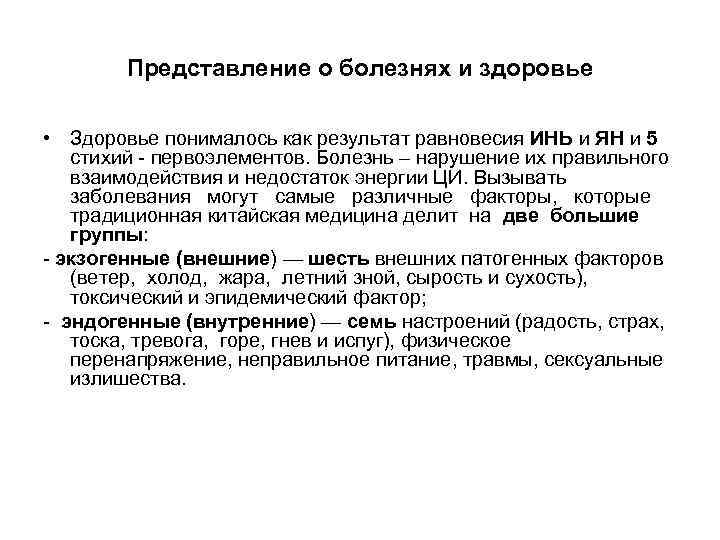 Представление о болезнях и здоровье

• Здоровье понималось как результат равновесия ИНЬ и ЯН и 5 стихий - первоэлементов. Болезнь – нарушение их правильного взаимодействия и недостаток энергии ЦИ. Вызывать заболевания могут самые различные факторы, которые традиционная китайская медицина делит на две большие группы:

- экзогенные (внешние) — шесть внешних патогенных факторов (ветер, холод, жара, летний зной, сырость и сухость), токсический и эпидемический фактор;

- эндогенные (внутренние) — семь настроений (радость, страх, тоска, тревога, горе, гнев и испуг), физическое перенапряжение, неправильное питание, травмы, сексуальные излишества.